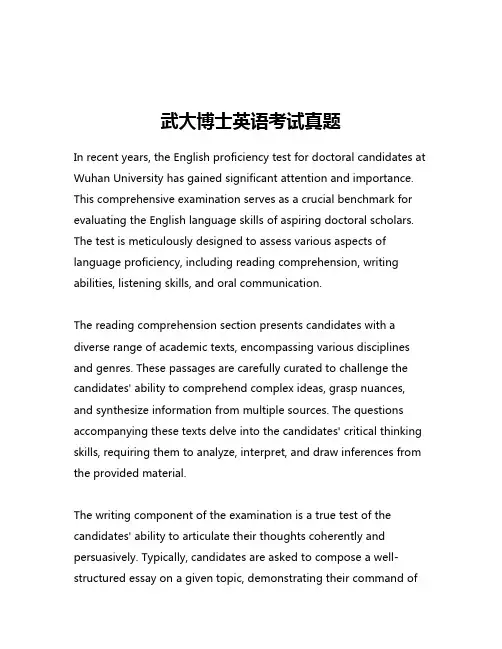 武大博士英语考试真题

In recent years, the English proficiency test for doctoral candidates at Wuhan University has gained significant attention and importance. This comprehensive examination serves as a crucial benchmark for evaluating the English language skills of aspiring doctoral scholars. The test is meticulously designed to assess various aspects of language proficiency, including reading comprehension, writing abilities, listening skills, and oral communication.

The reading comprehension section presents candidates with a diverse range of academic texts, encompassing various disciplines and genres. These passages are carefully curated to challenge the candidates' ability to comprehend complex ideas, grasp nuances, and synthesize information from multiple sources. The questions accompanying these texts delve into the candidates' critical thinking skills, requiring them to analyze, interpret, and draw inferences from the provided material.

The writing component of the examination is a true test of the candidates' ability to articulate their thoughts coherently and persuasively. Typically, candidates are asked to compose a well-structured essay on a given topic, demonstrating their command of